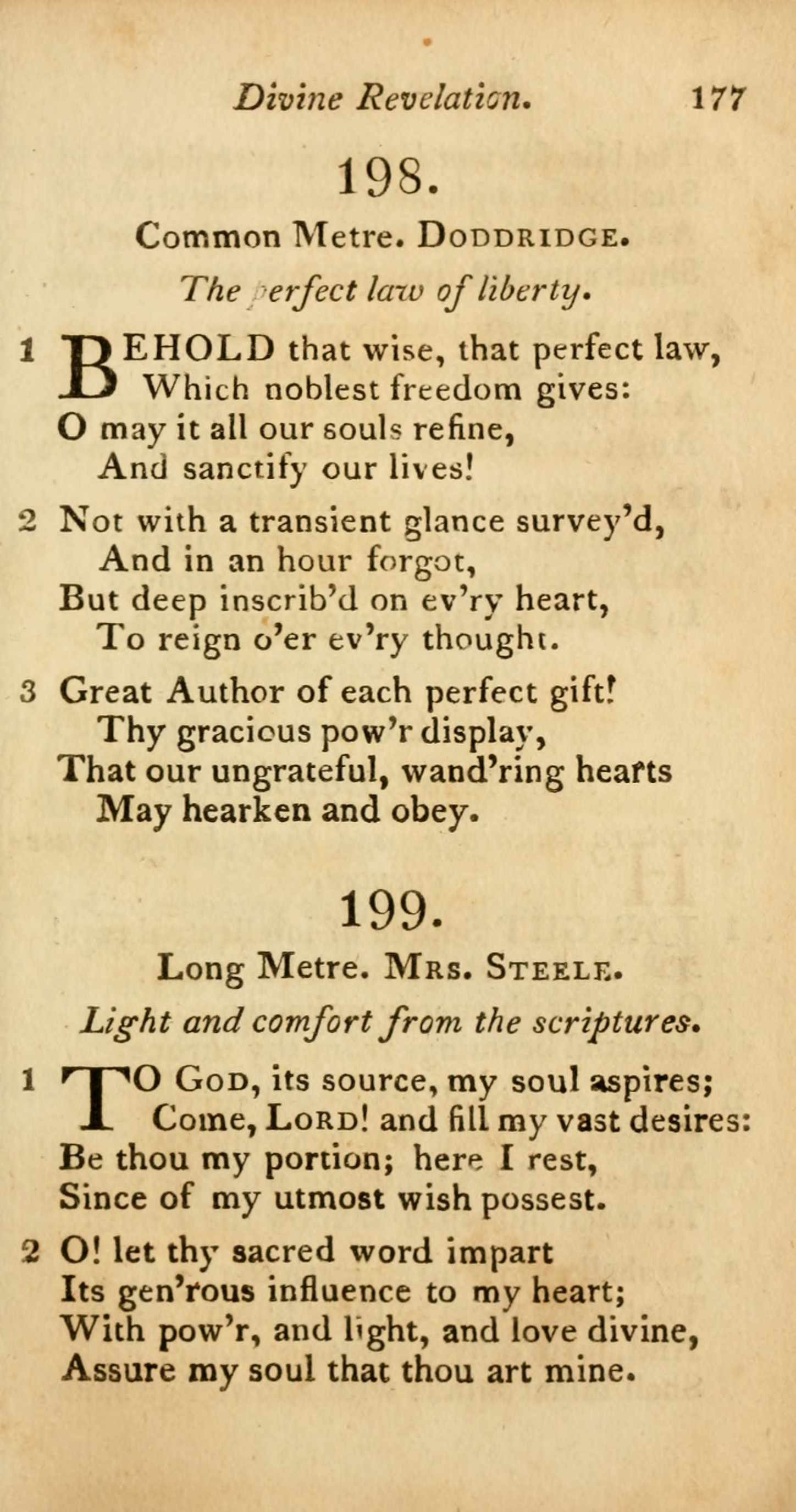 Divine Revelation. 177

198.

Common Metre. DODDRIDGE.

The perfect law of liberty.

1 BEHOLD that wise, that perfect law,
Which noblest freedom gives:
O may it all our souls refine,
And sanctify our lives!

2 Not with a transient glance survey'd,
And in an hour forgot,
But deep inscrib'd on ev'ry heart,
To reign o'er ev'ry thought.

3 Great Author of each perfect gift!
Thy gracious pow'r display,
That our ungrateful, wand'ring hearts
May hearken and obey.

199.

Long Metre. MRS. STEELE.

Light and comfort from the scriptures.

1 TO GOD, its source, my soul aspires;
Come, LORD! and fill my vast desires:
Be thou my portion; here I rest,
Since of my utmost wish possest.

2 O! let thy sacred word impart
Its gen'rous influence to my heart;
With pow'r, and light, and love divine,
Assure my soul that thou art mine.